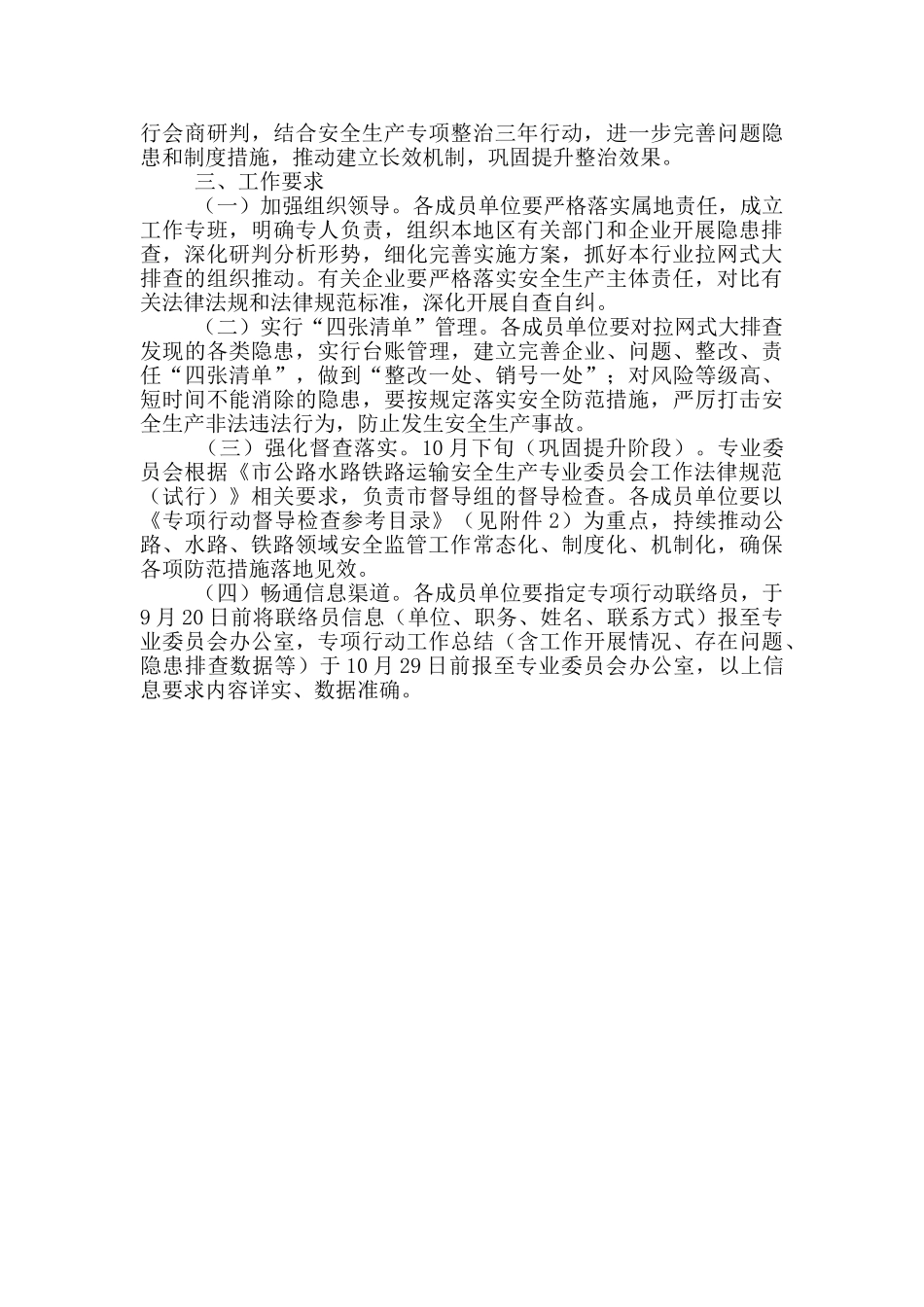 行会商研判，结合安全生产专项整治三年行动，进一步完善问题隐患和制度措施，推动建立长效机制，巩固提升整治效果。

三、工作要求

（一）加强组织领导。各成员单位要严格落实属地责任，成立工作专班，明确专人负责，组织本地区有关部门和企业开展隐患排查，深化研判分析形势，细化完善实施方案，抓好本行业拉网式大排查的组织推动。有关企业要严格落实安全生产主体责任，对比有关法律法规和法律规范标准，深化开展自查自纠。

（二）实行“四张清单”管理。各成员单位要对拉网式大排查发现的各类隐患，实行台账管理，建立完善企业、问题、整改、责任“四张清单”，做到“整改一处、销号一处”；对风险等级高、短时间不能消除的隐患，要按规定落实安全防范措施，严厉打击安全生产非法违法行为，防止发生安全生产事故。

（三）强化督查落实。10月下旬（巩固提升阶段）。专业委员会根据《市公路水路铁路运输安全生产专业委员会工作法律规范（试行）》相关要求，负责市督导组的督导检查。各成员单位要以《专项行动督导检查参考目录》（见附件2）为重点，持续推动公路、水路、铁路领域安全监管工作常态化、制度化、机制化，确保各项防范措施落地见效。

（四）畅通信息渠道。各成员单位要指定专项行动联络员，于9月20日前将联络员信息（单位、职务、姓名、联系方式）报至专业委员会办公室，专项行动工作总结（含工作开展情况、存在问题、隐患排查数据等）于10月29日前报至专业委员会办公室，以上信息要求内容详实、数据准确。